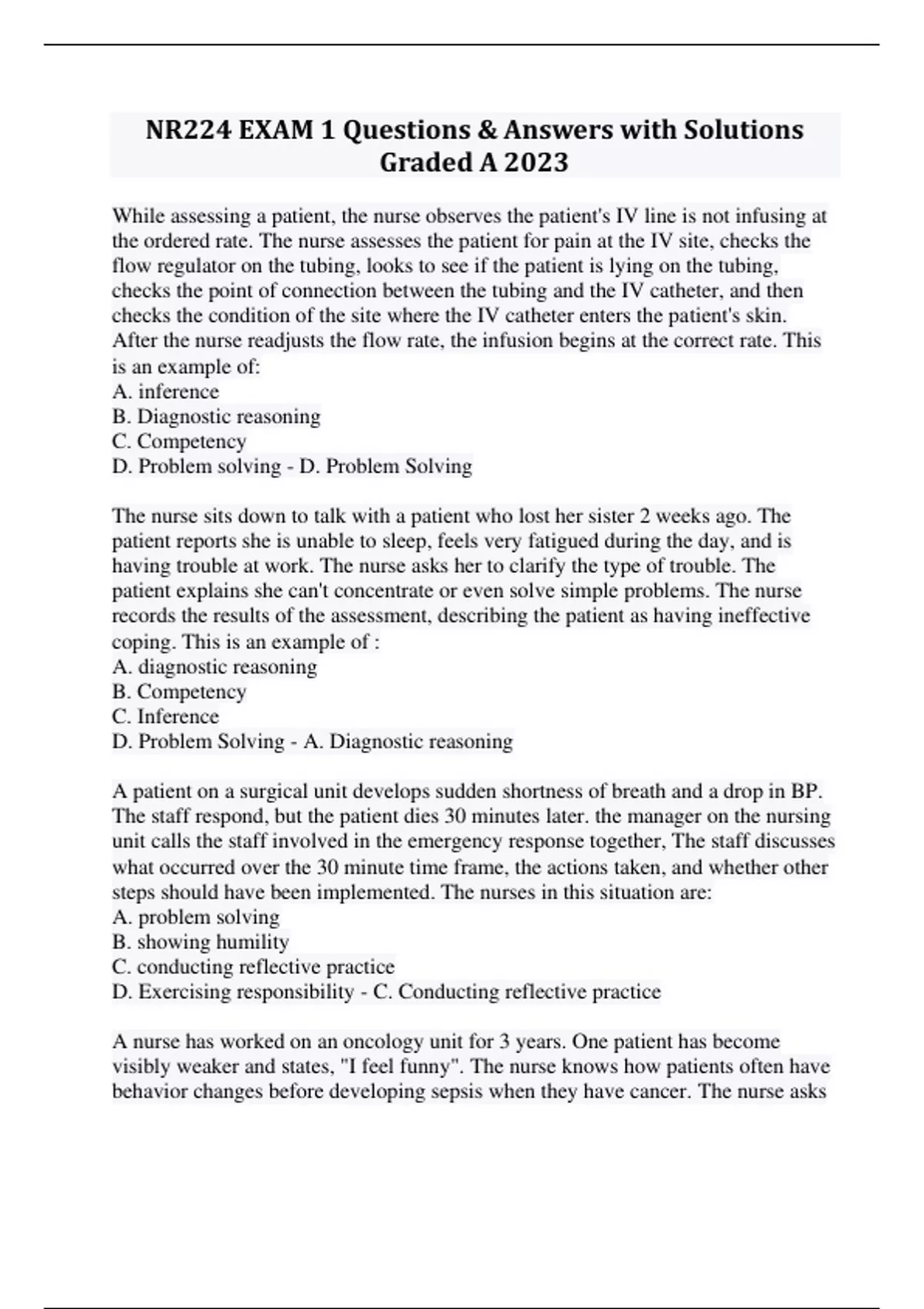 NR224 EXAM 1 Questions & Answers with Solutions Graded A 2023

While assessing a patient, the nurse observes the patient's IV line is not infusing at the ordered rate. The nurse assesses the patient for pain at the IV site, checks the flow regulator on the tubing, looks to see if the patient is lying on the tubing, checks the point of connection between the tubing and the IV catheter, and then checks the condition of the site where the IV catheter enters the patient's skin. After the nurse readjusts the flow rate, the infusion begins at the correct rate. This is an example of:
A. inference
B. Diagnostic reasoning
C. Competency
D. Problem solving - D. Problem Solving

The nurse sits down to talk with a patient who lost her sister 2 weeks ago. The patient reports she is unable to sleep, feels very fatigued during the day, and is having trouble at work. The nurse asks her to clarify the type of trouble. The patient explains she can't concentrate or even solve simple problems. The nurse records the results of the assessment, describing the patient as having ineffective coping. This is an example of :
A. diagnostic reasoning
B. Competency
C. Inference
D. Problem Solving - A. Diagnostic reasoning

A patient on a surgical unit develops sudden shortness of breath and a drop in BP. The staff respond, but the patient dies 30 minutes later. the manager on the nursing unit calls the staff involved in the emergency response together, The staff discusses what occurred over the 30 minute time frame, the actions taken, and whether other steps should have been implemented. The nurses in this situation are:
A. problem solving
B. showing humility
C. conducting reflective practice
D. Exercising responsibility - C. Conducting reflective practice

A nurse has worked on an oncology unit for 3 years. One patient has become visibly weaker and states, "I feel funny". The nurse knows how patients often have behavior changes before developing sepsis when they have cancer. The nurse asks